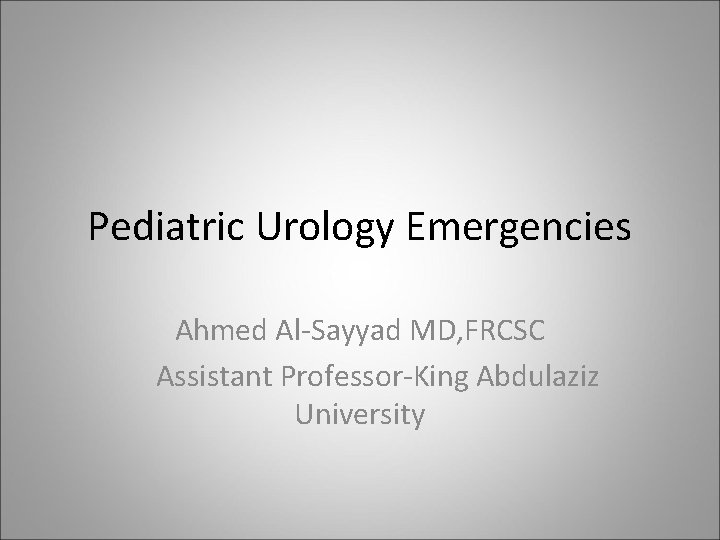 Pediatric Urology Emergencies

Ahmed Al-Sayyad MD,FRCSC

Assistant Professor-King Abdulaziz University